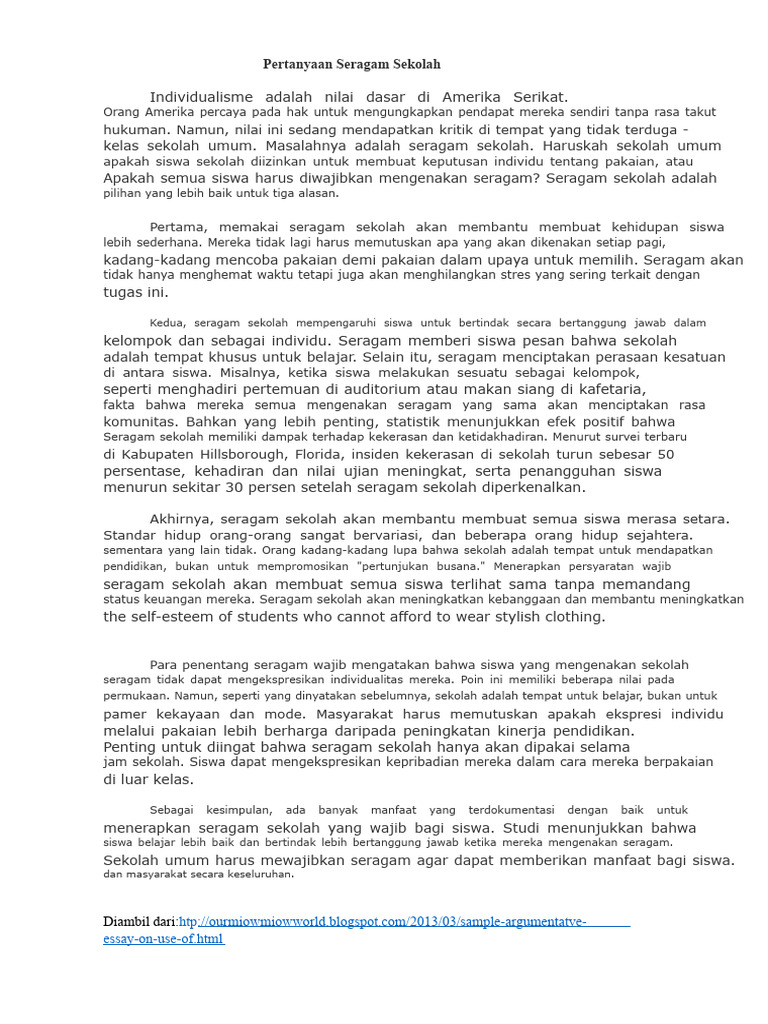 Pertanyaan Seragam Sekolah

Individualisme adalah nilai dasar di Amerika Serikat. Orang Amerika percaya pada hak untuk mengungkapkan pendapat mereka sendiri tanpa rasa takut hukuman. Namun, nilai ini sedang mendapatkan kritik di tempat yang tidak terduga - kelas sekolah umum. Masalahnya adalah seragam sekolah. Haruskah sekolah umum apakah siswa sekolah diizinkan untuk membuat keputusan individu tentang pakaian, atau Apakah semua siswa harus diwajibkan mengenakan seragam? Seragam sekolah adalah pilihan yang lebih baik untuk tiga alasan.

Pertama, memakai seragam sekolah akan membantu membuat kehidupan siswa lebih sederhana. Mereka tidak lagi harus memutuskan apa yang akan dikenakan setiap pagi, kadang-kadang mencoba pakaian demi pakaian dalam upaya untuk memilih. Seragam akan tidak hanya menghemat waktu tetapi juga akan menghilangkan stres yang sering terkait dengan tugas ini.

Kedua, seragam sekolah mempengaruhi siswa untuk bertindak secara bertanggung jawab dalam kelompok dan sebagai individu. Seragam memberi siswa pesan bahwa sekolah adalah tempat khusus untuk belajar. Selain itu, seragam menciptakan perasaan kesatuan di antara siswa. Misalnya, ketika siswa melakukan sesuatu sebagai kelompok, seperti menghadiri pertemuan di auditorium atau makan siang di kafetaria, fakta bahwa mereka semua mengenakan seragam yang sama akan menciptakan rasa komunitas. Bahkan yang lebih penting, statistik menunjukkan efek positif bahwa Seragam sekolah memiliki dampak terhadap kekerasan dan ketidakhadiran. Menurut survei terbaru di Kabupaten Hillsborough, Florida, insiden kekerasan di sekolah turun sebesar 50 persentase, kehadiran dan nilai ujian meningkat, serta penangguhan siswa menurun sekitar 30 persen setelah seragam sekolah diperkenalkan.

Akhirnya, seragam sekolah akan membantu membuat semua siswa merasa setara. Standar hidup orang-orang sangat bervariasi, dan beberapa orang hidup sejahtera. sementara yang lain tidak. Orang kadang-kadang lupa bahwa sekolah adalah tempat untuk mendapatkan pendidikan, bukan untuk mempromosikan "pertunjukan busana." Menerapkan persyaratan wajib seragam sekolah akan membuat semua siswa terlihat sama tanpa memandang status keuangan mereka. Seragam sekolah akan meningkatkan kebanggaan dan membantu meningkatkan the self-esteem of students who cannot afford to wear stylish clothing.

Para penentang seragam wajib mengatakan bahwa siswa yang mengenakan sekolah seragam tidak dapat mengekspresikan individualitas mereka. Poin ini memiliki beberapa nilai pada permukaan. Namun, seperti yang dinyatakan sebelumnya, sekolah adalah tempat untuk belajar, bukan untuk pamer kekayaan dan mode. Masyarakat harus memutuskan apakah ekspresi individu melalui pakaian lebih berharga daripada peningkatan kinerja pendidikan. Penting untuk diingat bahwa seragam sekolah hanya akan dipakai selama jam sekolah. Siswa dapat mengekspresikan kepribadian mereka dalam cara mereka berpakaian di luar kelas.

Sebagai kesimpulan, ada banyak manfaat yang terdokumentasi dengan baik untuk menerapkan seragam sekolah yang wajib bagi siswa. Studi menunjukkan bahwa siswa belajar lebih baik dan bertindak lebih bertanggung jawab ketika mereka mengenakan seragam. Sekolah umum harus mewajibkan seragam agar dapat memberikan manfaat bagi siswa. dan masyarakat secara keseluruhan.

Diambil dari:http://ourmiowmiowworld.blogspot.com/2013/03/sample-argumentatve-essay-on-use-of.html